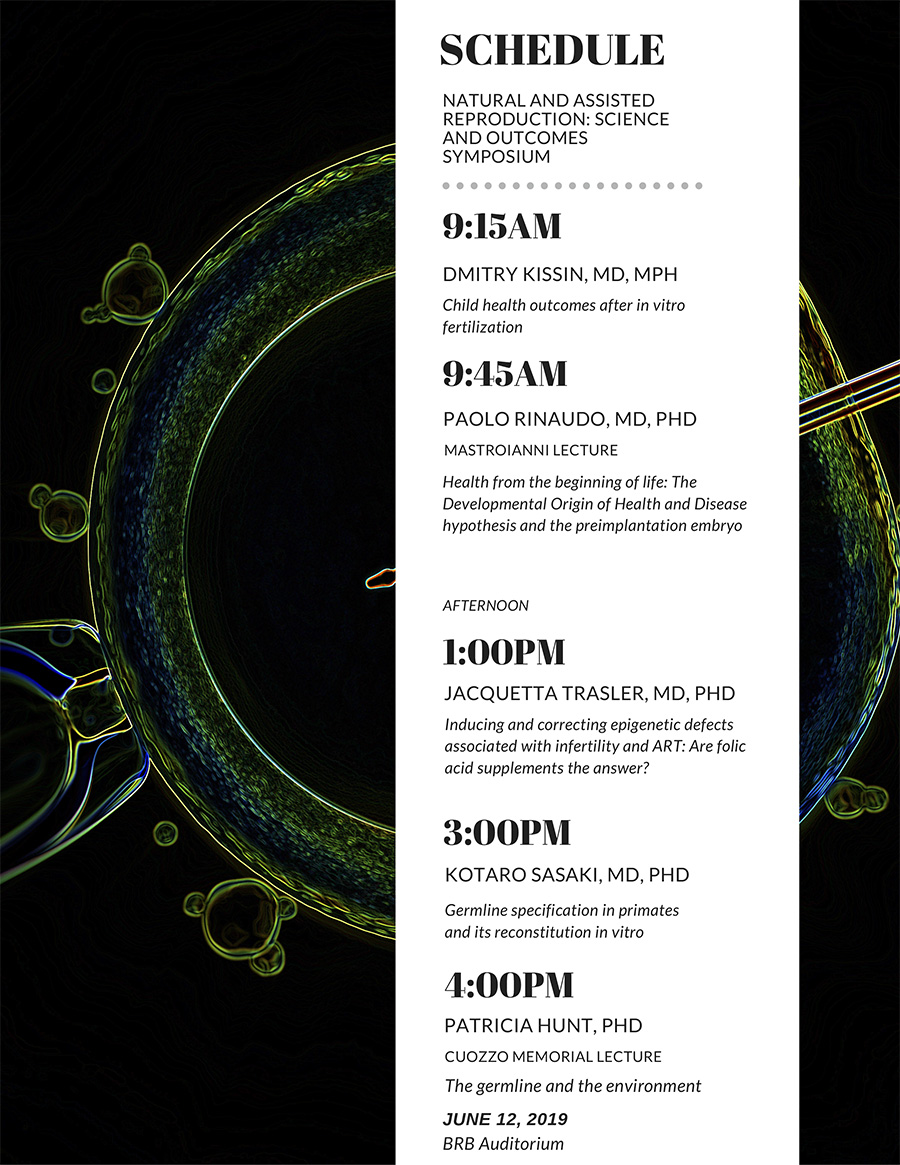 SCHEDULE

NATURAL AND ASSISTED REPRODUCTION: SCIENCE AND OUTCOMES SYMPOSIUM

9:15AM

DMITRY KISSIN, MD, MPH

Child health outcomes after in vitro fertilization

9:45AM

PAOLO RINAUDO, MD, PHD

MASTROIANNI LECTURE

Health from the beginning of life: The Developmental Origin of Health and Disease hypothesis and the preimplantation embryo

AFTERNOON

1:00PM

JACQUETTA TRASLER, MD, PHD

Inducing and correcting epigenetic defects associated with infertility and ART: Are folic acid supplements the answer?

3:00PM

KOTARO SASAKI, MD, PHD

Germline specification in primates and its reconstitution in vitro

4:00PM

PATRICIA HUNT, PHD

CUOZZO MEMORIAL LECTURE

The germline and the environment

JUNE 12, 2019

BRB Auditorium